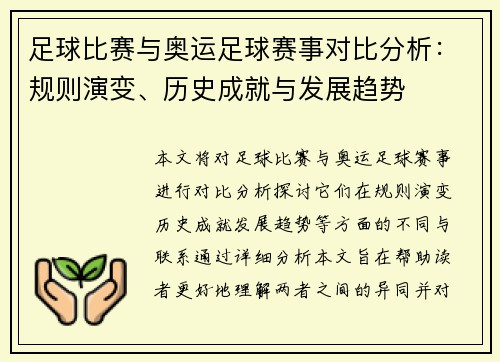 足球比赛与奥运足球赛事对比分析：规则演变、历史成就与发展趋势

本文将对足球比赛与奥运足球赛事进行对比分析探讨它们在规则演变历史成就发展趋势等方面的不同与联系通过详细分析本文旨在帮助读者更好地理解两者之间的异同并对